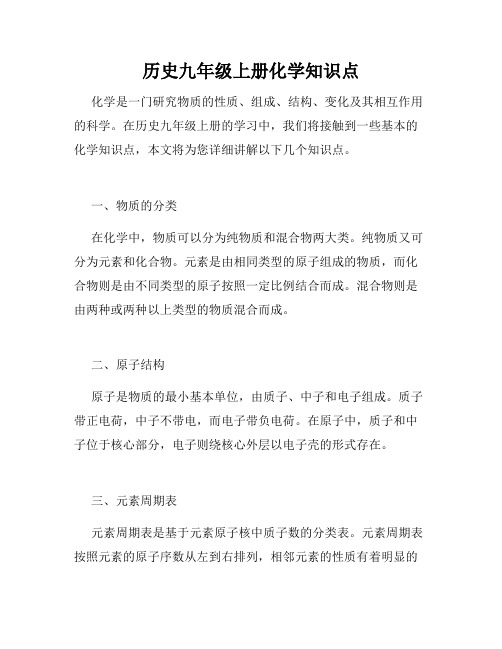 历史九年级上册化学知识点

化学是一门研究物质的性质、组成、结构、变化及其相互作用的科学。在历史九年级上册的学习中，我们将接触到一些基本的化学知识点，本文将为您详细讲解以下几个知识点。

一、物质的分类

在化学中，物质可以分为纯物质和混合物两大类。纯物质又可分为元素和化合物。元素是由相同类型的原子组成的物质，而化合物则是由不同类型的原子按照一定比例结合而成。混合物则是由两种或两种以上类型的物质混合而成。

二、原子结构

原子是物质的最小基本单位，由质子、中子和电子组成。质子带正电荷，中子不带电，而电子带负电荷。在原子中，质子和中子位于核心部分，电子则绕核心外层以电子壳的形式存在。

三、元素周期表

元素周期表是基于元素原子核中质子数的分类表。元素周期表按照元素的原子序数从左到右排列，相邻元素的性质有着明显的